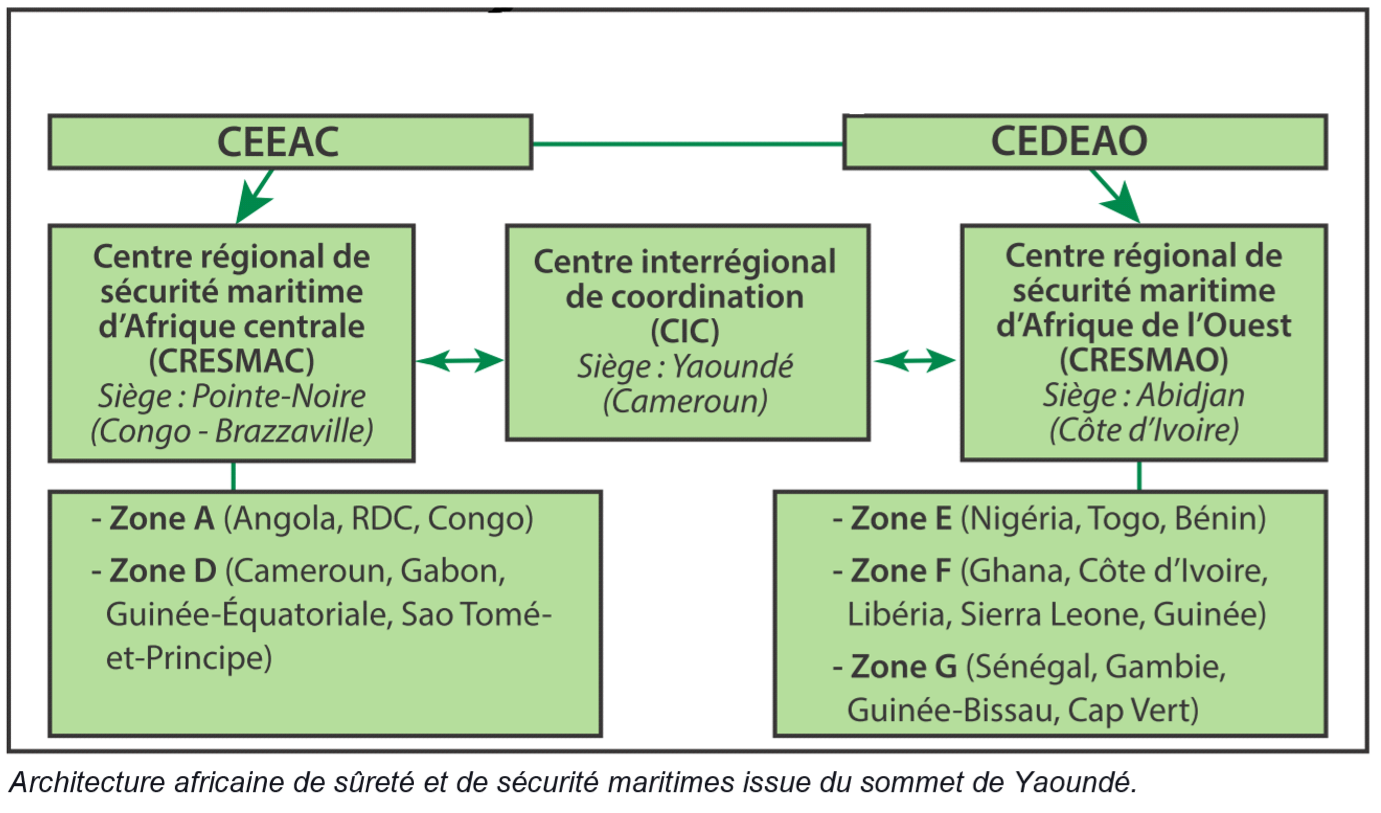 CEEAC

CEDEAO

Centre régional de sécurité maritime d'Afrique centrale (CRESMAC)
Siège : Pointe-Noire (Congo - Brazzaville)

Centre interrégional de coordination (CIC)
Siège : Yaoundé (Cameroun)

Centre régional de sécurité maritime d'Afrique de l'Ouest (CRESMAO)
Siège : Abidjan (Côte d'Ivoire)

- Zone A (Angola, RDC, Congo)
- Zone D (Cameroun, Gabon, Guinée-Équatoriale, Sao Tomé-et-Principe)

- Zone E (Nigéria, Togo, Bénin)
- Zone F (Ghana, Côte d'Ivoire, Libéria, Sierra Leone, Guinée)
- Zone G (Sénégal, Gambie, Guinée-Bissau, Cap Vert)

Architecture africaine de sûreté et de sécurité maritimes issue du sommet de Yaoundé.